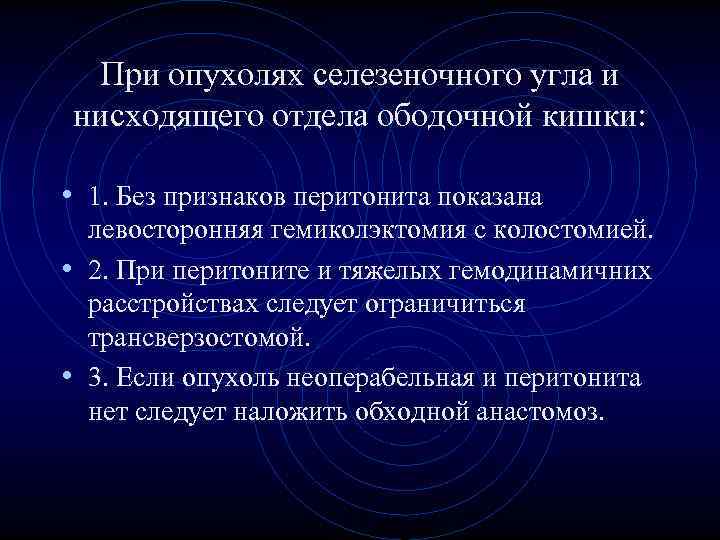 При опухолях селезеночного угла и нисходящего отдела ободочной кишки:

• 1. Без признаков перитонита показана левосторонняя гемиколэктомия с колостомией.
• 2. При перитоните и тяжелых гемодинамичних расстройствах следует ограничиться трансверзостомой.
• 3. Если опухоль неоперабельная и перитонита нет следует наложить обходной анастомоз.